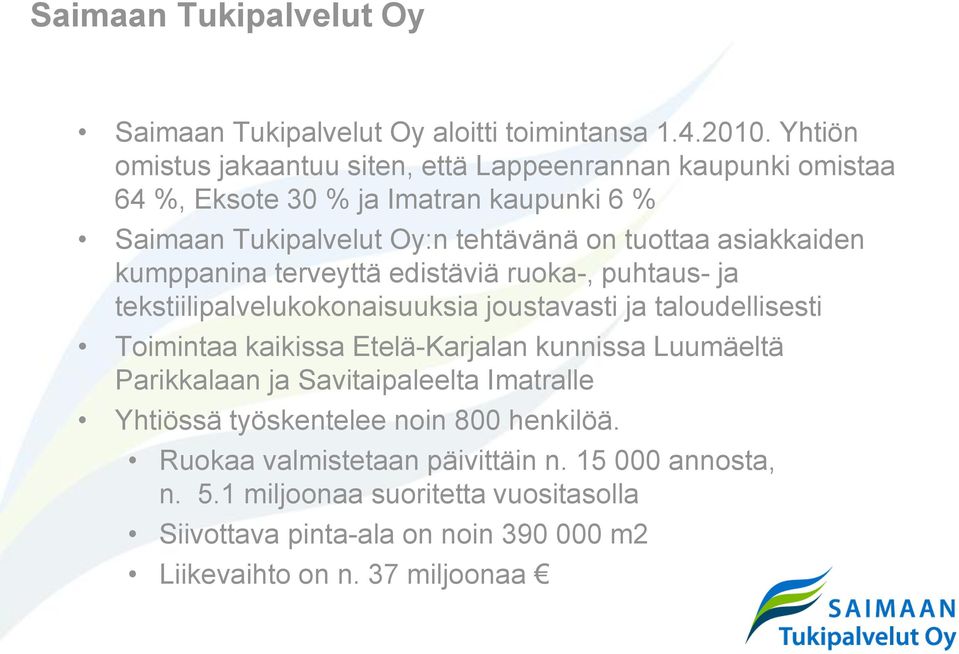 Saimaan Tukipalvelut Oy

• Saimaan Tukipalvelut Oy aloitti toimintansa 1.4.2010. Yhtiön omistus jakaantuu siten, että Lappeenrannan kaupunki omistaa 64 %, Eksote 30 % ja Imatran kaupunki 6 %
• Saimaan Tukipalvelut Oy:n tehtävänä on tuottaa asiakkaiden kumppanina terveyttä edistäviä ruoka-, puhtaus- ja tekstiilipalvelukokonaisuuksia joustavasti ja taloudellisesti
• Toimintaa kaikissa Etelä-Karjalan kunnissa Luumäeltä Parikkalaan ja Savitaipaleelta Imatralle
• Yhtiössä työskentelee noin 800 henkilöä.
  • Ruokaa valmistetaan päivittäin n. 15 000 annosta, n. 5.1 miljoonaa suoritetta vuositasolla
  • Siivottava pinta-ala on noin 390 000 m2
  • Liikevaihto on n. 37 miljoonaa €

SAIMAAN
Tukipalvelut Oy